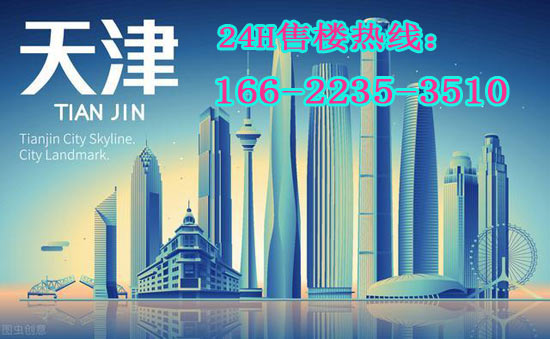 天津
TIAN JIN
Tianjin City Skyline.
City Landmark.

24H售楼热线：
166-2235-3510

图虫创意